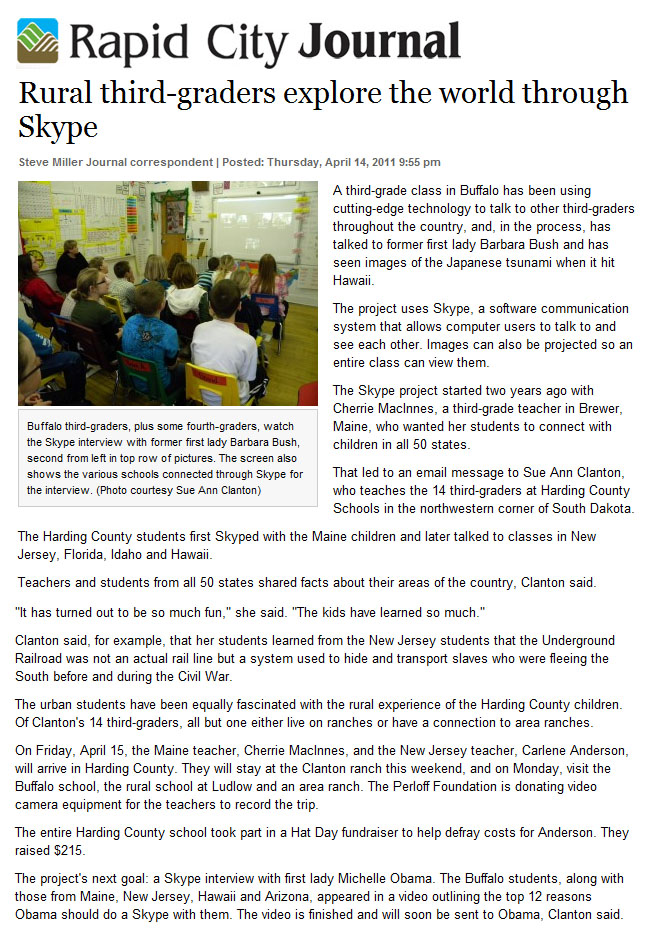 Rapid City Journal

Rural third-graders explore the world through Skype

Steve Miller Journal correspondent | Posted: Thursday, April 14, 2011 9:55 pm

Buffalo third-graders, plus some fourth-graders, watch the Skype interview with former first lady Barbara Bush, second from left in top row of pictures. The screen also shows the various schools connected through Skype for the interview. (Photo courtesy Sue Ann Clanton)

A third-grade class in Buffalo has been using cutting-edge technology to talk to other third-graders throughout the country, and, in the process, has talked to former first lady Barbara Bush and has seen images of the Japanese tsunami when it hit Hawaii.

The project uses Skype, a software communication system that allows computer users to talk to and see each other. Images can also be projected so an entire class can view them.

The Skype project started two years ago with Cherrie MacInnes, a third-grade teacher in Brewer, Maine, who wanted her students to connect with children in all 50 states.

That led to an email message to Sue Ann Clanton, who teaches the 14 third-graders at Harding County Schools in the northwestern corner of South Dakota.

The Harding County students first Skyped with the Maine children and later talked to classes in New Jersey, Florida, Idaho and Hawaii.

Teachers and students from all 50 states shared facts about their areas of the country, Clanton said.

"It has turned out to be so much fun," she said. "The kids have learned so much."

Clanton said, for example, that her students learned from the New Jersey students that the Underground Railroad was not an actual rail line but a system used to hide and transport slaves who were fleeing the South before and during the Civil War.

The urban students have been equally fascinated with the rural experience of the Harding County children. Of Clanton's 14 third-graders, all but one either live on ranches or have a connection to area ranches.

On Friday, April 15, the Maine teacher, Cherrie MacInnes, and the New Jersey teacher, Carlene Anderson, will arrive in Harding County. They will stay at the Clanton ranch this weekend, and on Monday, visit the Buffalo school, the rural school at Ludlow and an area ranch. The Perloff Foundation is donating video camera equipment for the teachers to record the trip.

The entire Harding County school took part in a Hat Day fundraiser to help defray costs for Anderson. They raised $215.

The project's next goal: a Skype interview with first lady Michelle Obama. The Buffalo students, along with those from Maine, New Jersey, Hawaii and Arizona, appeared in a video outlining the top 12 reasons Obama should do a Skype with them. The video is finished and will soon be sent to Obama, Clanton said.